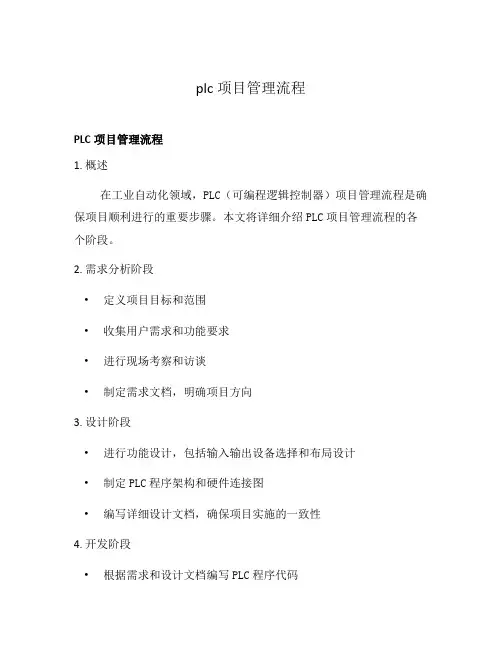 plc 项目管理流程

PLC 项目管理流程

1. 概述

在工业自动化领域，PLC（可编程逻辑控制器）项目管理流程是确保项目顺利进行的重要步骤。本文将详细介绍 PLC 项目管理流程的各个阶段。

2. 需求分析阶段

• 定义项目目标和范围
• 收集用户需求和功能要求
• 进行现场考察和访谈
• 制定需求文档，明确项目方向

3. 设计阶段

• 进行功能设计，包括输入输出设备选择和布局设计
• 制定 PLC 程序架构和硬件连接图
• 编写详细设计文档，确保项目实施的一致性

4. 开发阶段

• 根据需求和设计文档编写 PLC 程序代码